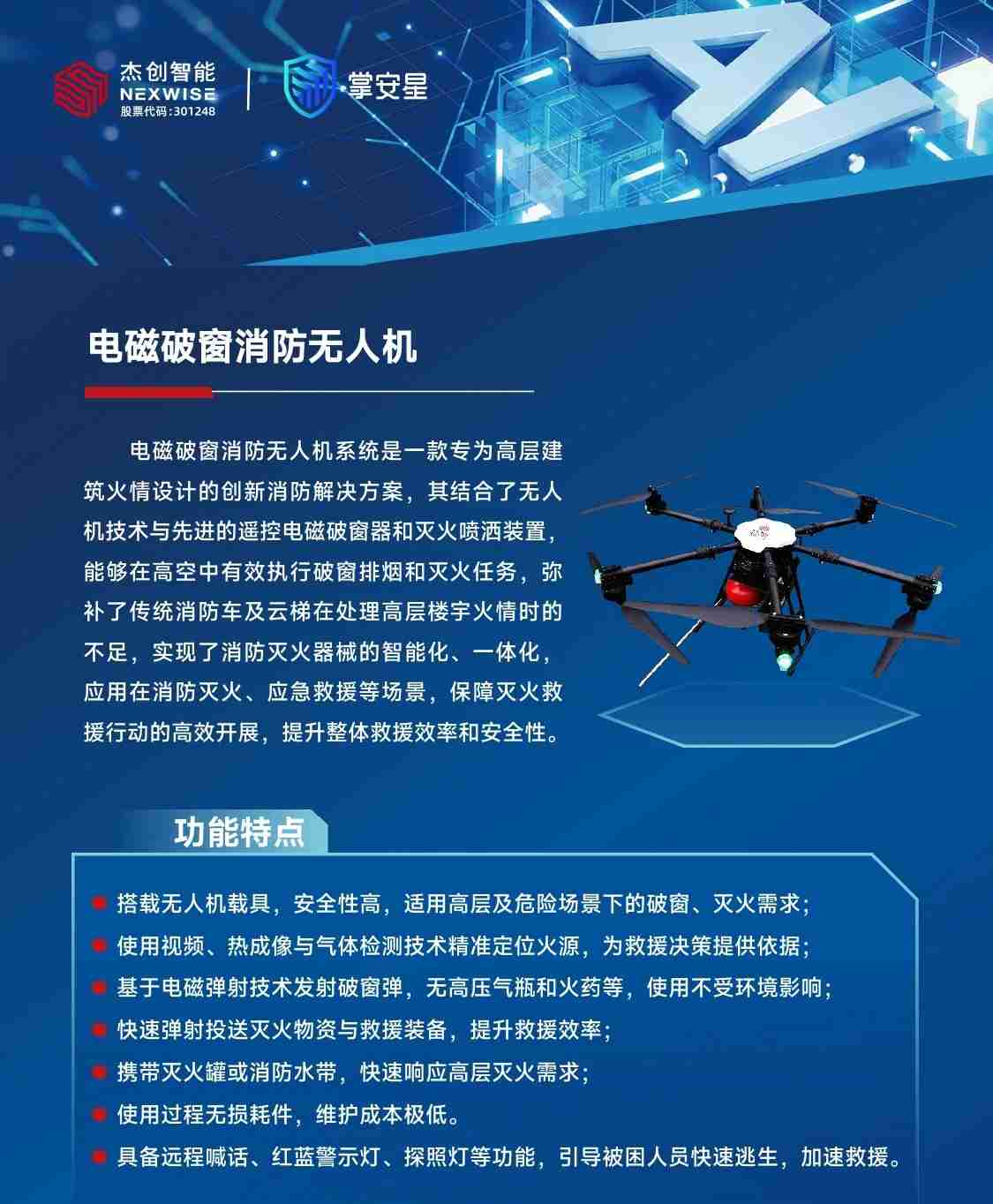 杰创智能
NEXWISE
股票代码:301248

掌安星

AI

电磁破窗消防无人机

电磁破窗消防无人机系统是一款专为高层建筑火情设计的创新消防解决方案，其结合了无人机技术与先进的遥控电磁破窗器和灭火喷洒装置，能够在高空中有效执行破窗排烟和灭火任务，弥补了传统消防车及云梯在处理高层楼宇火情时的不足，实现了消防灭火器械的智能化、一体化，应用在消防灭火、应急救援等场景，保障灭火救援行动的高效开展，提升整体救援效率和安全性。

功能特点

搭载无人机载具，安全性高，适用高层及危险场景下的破窗、灭火需求；
使用视频、热成像与气体检测技术精准定位火源，为救援决策提供依据；
基于电磁弹射技术发射破窗弹，无高压气瓶和火药等，使用不受环境影响；
快速弹射投送灭火物资与救援装备，提升救援效率；
携带灭火罐或消防水带，快速响应高层灭火需求；
使用过程无损耗件，维护成本极低。
具备远程喊话、红蓝警示灯、探照灯等功能，引导被困人员快速逃生，加速救援。